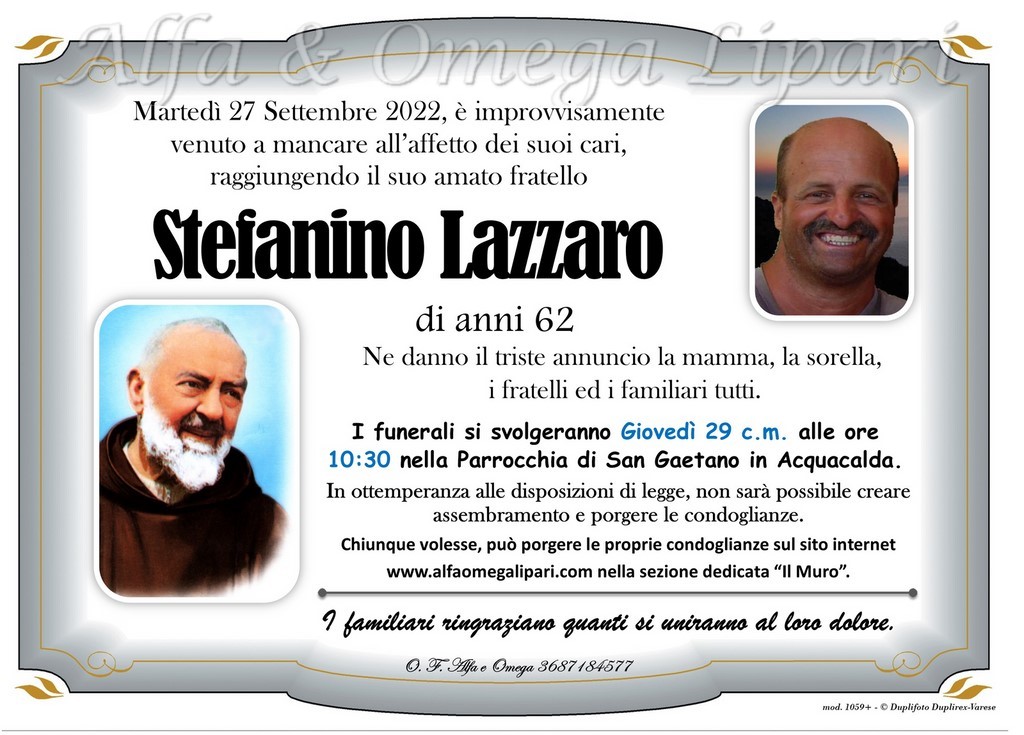 Alfa & Omega Lipari

Martedì 27 Settembre 2022, è improvvisamente venuto a mancare all'affetto dei suoi cari, raggiungendo il suo amato fratello

Stefanino Lazzaro

di anni 62

Ne danno il triste annuncio la mamma, la sorella, i fratelli ed i familiari tutti.

I funerali si svolgeranno Giovedì 29 c.m. alle ore 10:30 nella Parrocchia di San Gaetano in Acquacalda.

In ottemperanza alle disposizioni di legge, non sarà possibile creare assembramento e porgere le condoglianze.

Chiunque volesse, può porgere le proprie condoglianze sul sito internet www.alfaomegalipari.com nella sezione dedicata "Il Muro".

I familiari ringraziano quanti si uniranno al loro dolore.

O. F. Alfa e Omega 3687184577

mod. 1059+ - © Duplifoto Duplirex-Varese